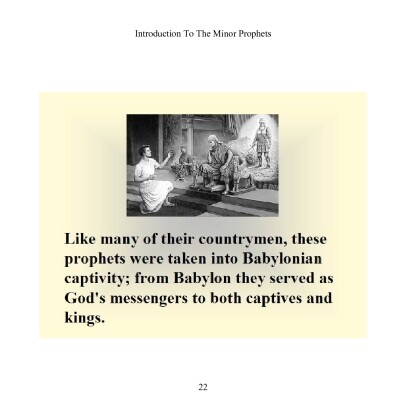 Introduction To The Minor Prophets

Like many of their countrymen, these prophets were taken into Babylonian captivity; from Babylon they served as God's messengers to both captives and kings.

22